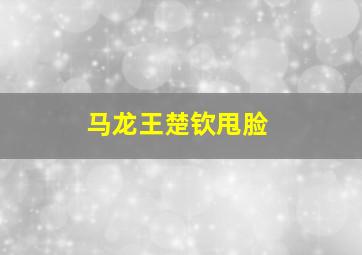 马龙王楚钦甩脸